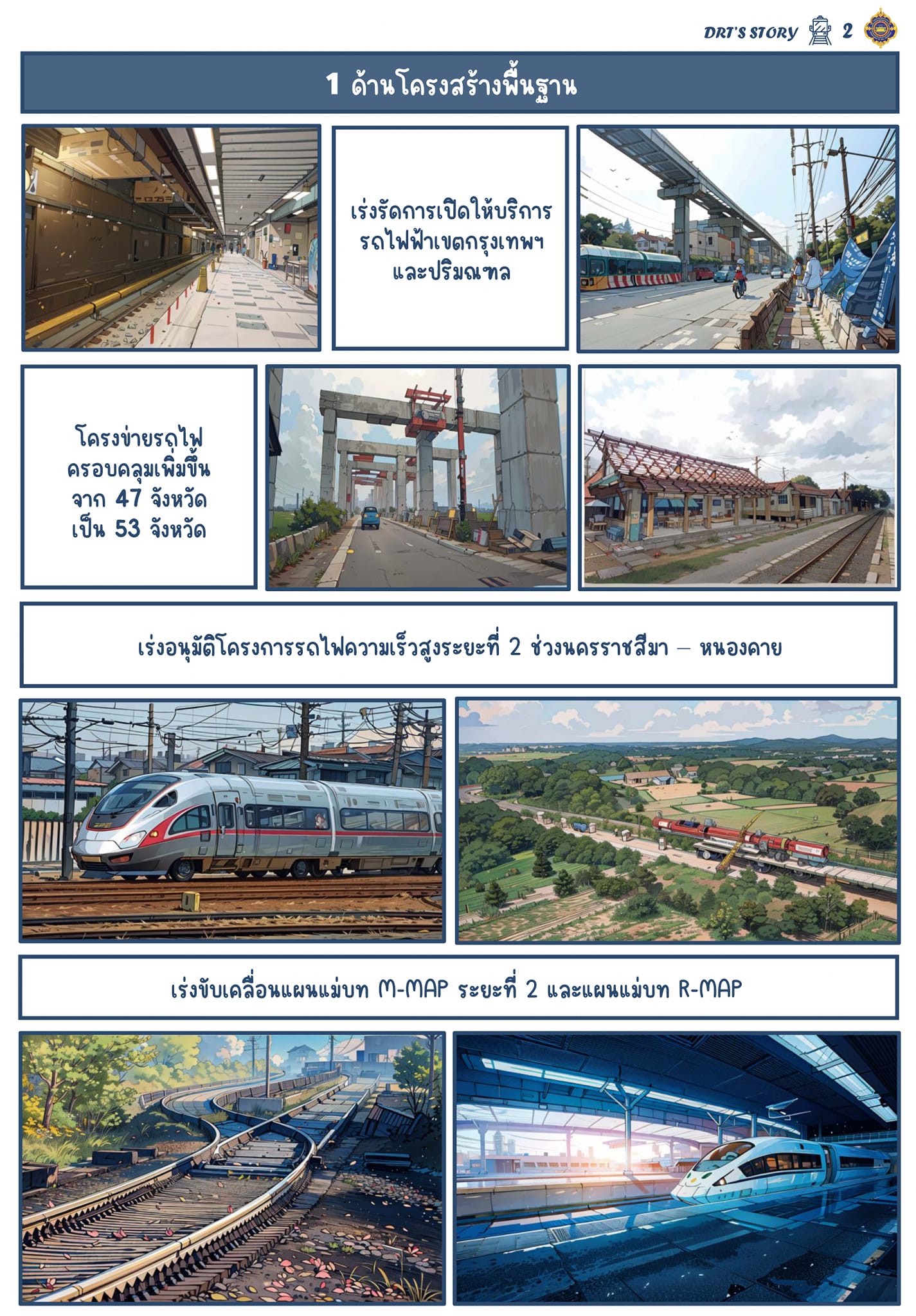 DRT'S STORY 2

1 ด้านโครงสร้างพื้นฐาน

เร่งรัดการเปิดให้บริการรถไฟฟ้าเขตกรุงเทพฯ และปริมณฑล

โครงข่ายรถไฟครอบคลุมเพิ่มขึ้น จาก 47 จังหวัด เป็น 53 จังหวัด

เร่งอนุมัติโครงการรถไฟความเร็วสูงระยะที่ 2 ช่วงนครราชสีมา – หนองคาย

เร่งขับเคลื่อนแผนแม่บท M-MAP ระยะที่ 2 และแผนแม่บท R-MAP